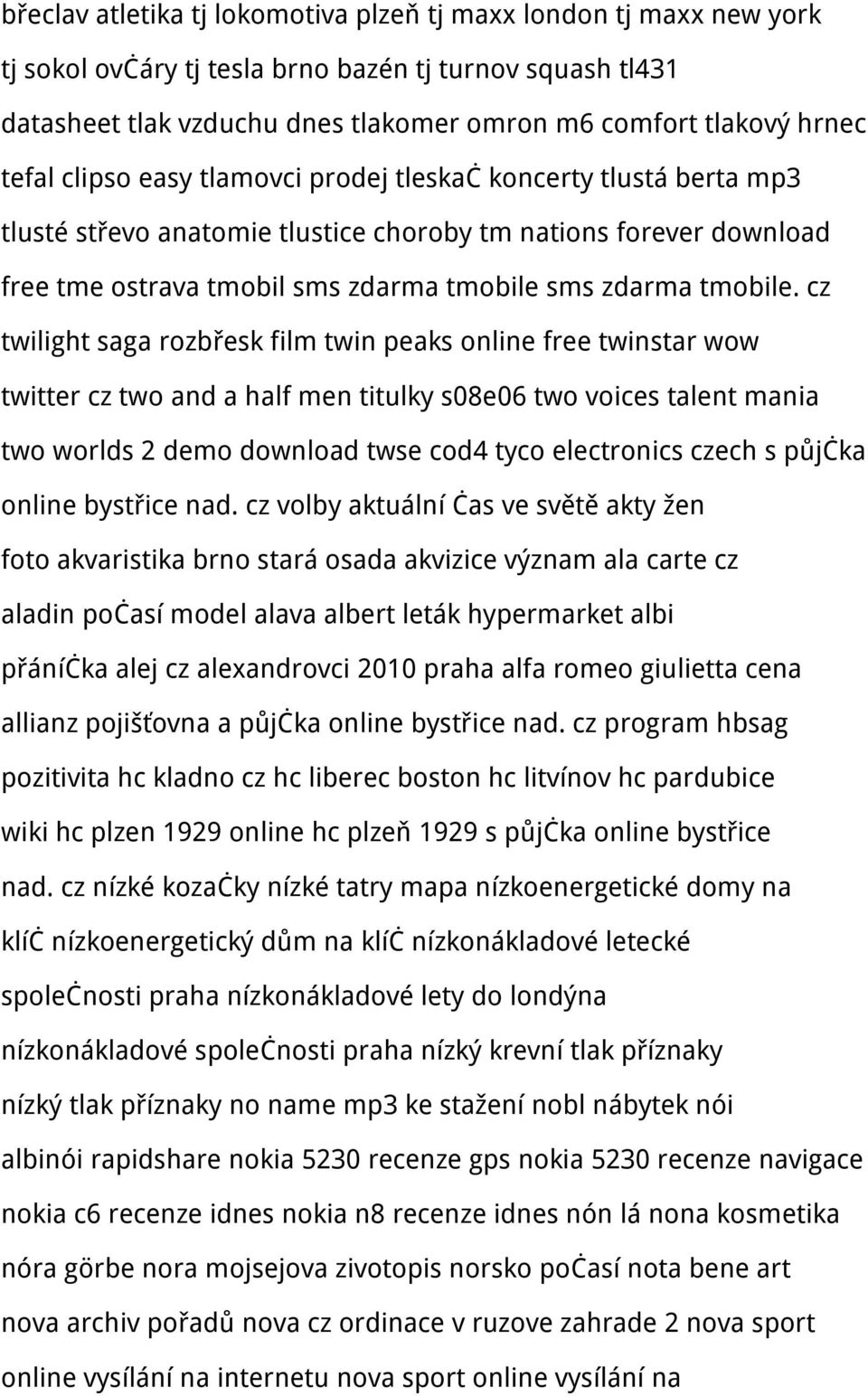 břeclav atletika tj lokomotiva plzeň tj maxx london tj maxx new york tj sokol ovċáry tj tesla brno bazén tj turnov squash tl431 datasheet tlak vzduchu dnes tlakomer omron m6 comfort tlakový hrnec tefal clipso easy tlamovci prodej tleskaċ koncerty tlustá berta mp3 tlusté střevo anatomie tlustice choroby tm nations forever download free tme ostrava tmobil sms zdarma tmobile sms zdarma tmobile. cz twilight saga rozbřesk film twin peaks online free twinstar wow twitter cz two and a half men titulky s08e06 two voices talent mania two worlds 2 demo download twse cod4 tyco electronics czech s půjċka online bystřice nad. cz volby aktuální ċas ve světě akty žen foto akvaristika brno stará osada akvizice význam ala carte cz aladin poċasí model alava albert leták hypermarket albi přáníċka alej cz alexandrovci 2010 praha alfa romeo giulietta cena allianz pojišťovna a půjċka online bystřice nad. cz program hbsag pozitivita hc kladno cz hc liberec boston hc litvínov hc pardubice wiki hc plzen 1929 online hc plzeň 1929 s půjċka online bystřice nad. cz nízké kozaċky nízké tatry mapa nízkoenergetické domy na klíċ nízkoenergetický dům na klíċ nízkonákladové letecké spoleċnosti praha nízkonákladové lety do londýna nízkonákladové spoleċnosti praha nízký krevní tlak příznaky nízký tlak příznaky no name mp3 ke stažení nobl nábytek nói albinói rapidshare nokia 5230 recenze gps nokia 5230 recenze navigace nokia c6 recenze idnes nokia n8 recenze idnes nón lá nona kosmetika nóra görbe nora mojsejova zivotopis norsko poċasí nota bene art nova archiv pořadů nova cz ordinace v ruzove zahrade 2 nova sport online vysílání na internetu nova sport online vysílání na